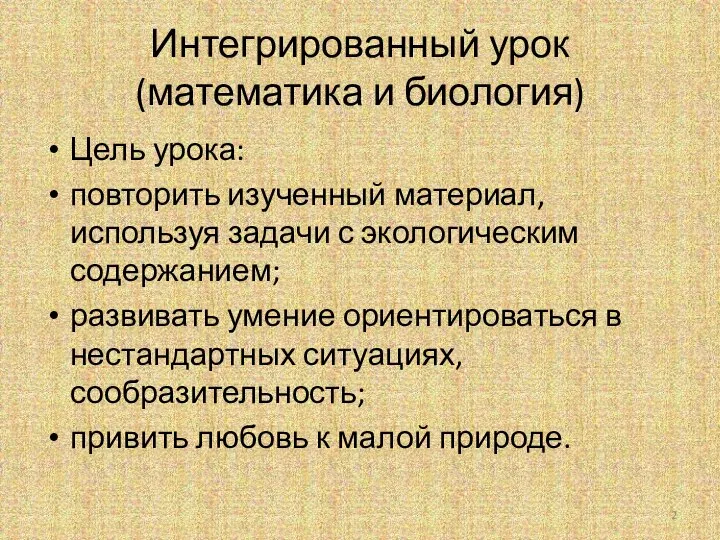 Интегрированный урок (математика и биология)

• Цель урока:
• повторить изученный материал, используя задачи с экологическим содержанием;
• развивать умение ориентироваться в нестандартных ситуациях, сообразительность;
• привить любовь к малой природе.

2